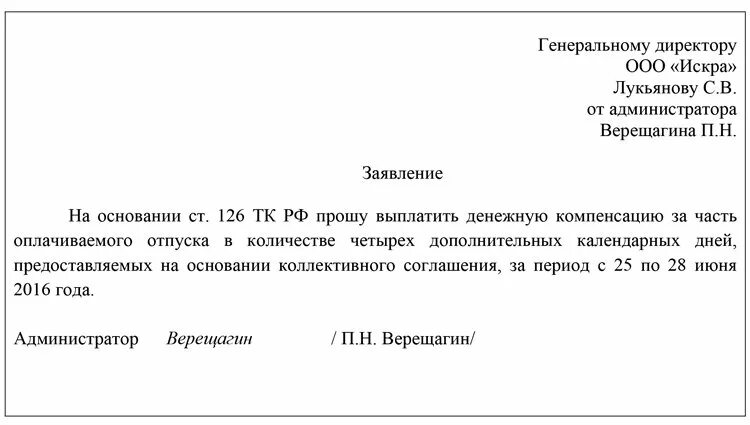 Генеральному директору
ООО «Искра»
Лукьянову С.В.
от администратора
Верещагина П.Н.

Заявление

На основании ст. 126 ТК РФ прошу выплатить денежную компенсацию за часть оплачиваемого отпуска в количестве четырех дополнительных календарных дней, предоставляемых на основании коллективного соглашения, за период с 25 по 28 июня 2016 года.

Администратор Верещагин / П.Н. Верещагин/